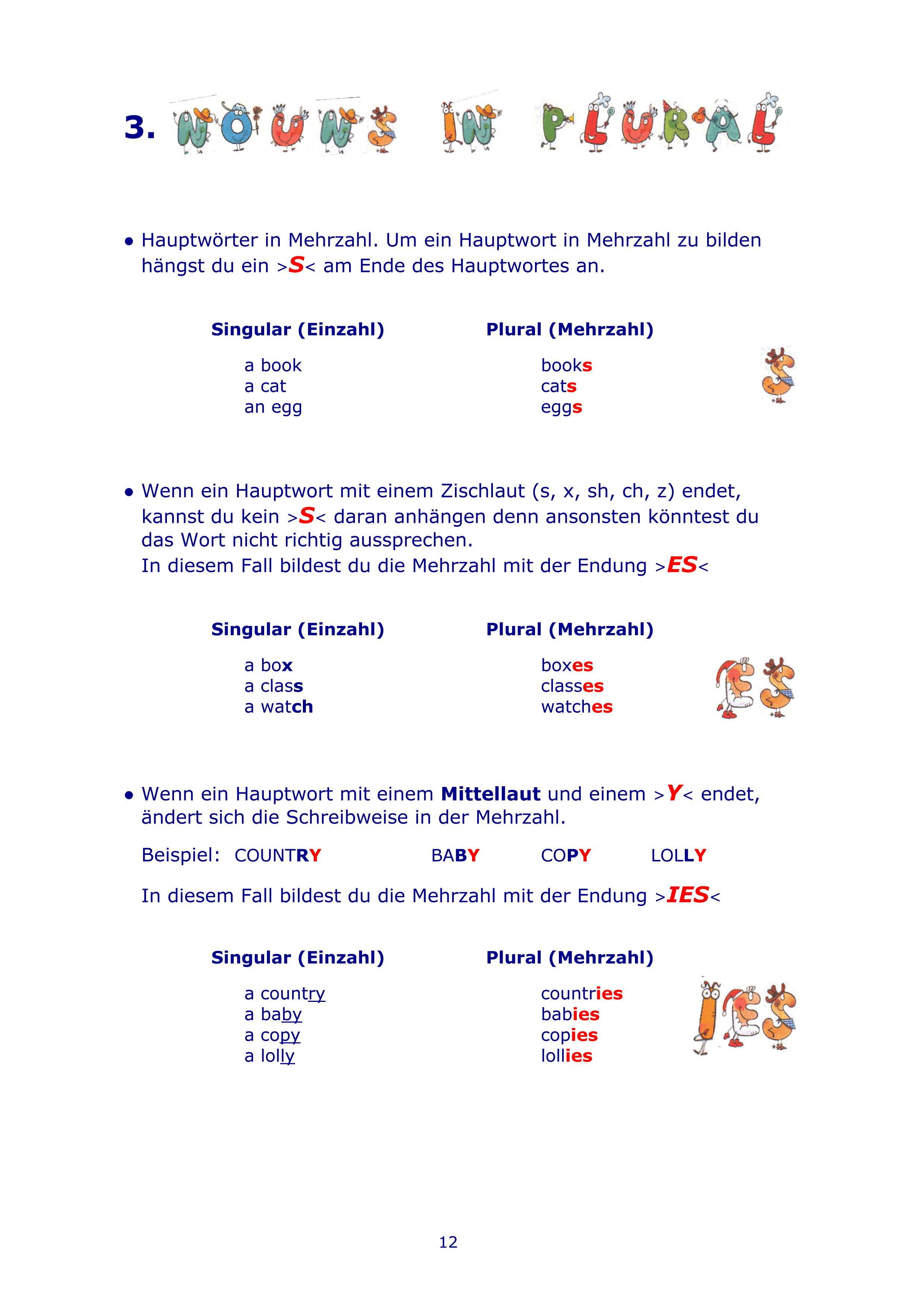 3. NOUNS IN PLURAL

• Hauptwörter in Mehrzahl. Um ein Hauptwort in Mehrzahl zu bilden hängst du ein >S< am Ende des Hauptwortes an.

| Singular (Einzahl) | Plural (Mehrzahl) |
|---|---|
| a book | books |
| a cat | cats |
| an egg | eggs |

S

• Wenn ein Hauptwort mit einem Zischlaut (s, x, sh, ch, z) endet, kannst du kein >S< daran anhängen denn ansonsten könntest du das Wort nicht richtig aussprechen.
In diesem Fall bildest du die Mehrzahl mit der Endung >ES<

| Singular (Einzahl) | Plural (Mehrzahl) |
|---|---|
| a box | boxes |
| a class | classes |
| a watch | watches |

ES

• Wenn ein Hauptwort mit einem Mittellaut und einem >Y< endet, ändert sich die Schreibweise in der Mehrzahl.

Beispiel: COUNTRY BABY COPY LOLLY

In diesem Fall bildest du die Mehrzahl mit der Endung >IES<

| Singular (Einzahl) | Plural (Mehrzahl) |
|---|---|
| a country | countries |
| a baby | babies |
| a copy | copies |
| a lolly | lollies |

IES

12